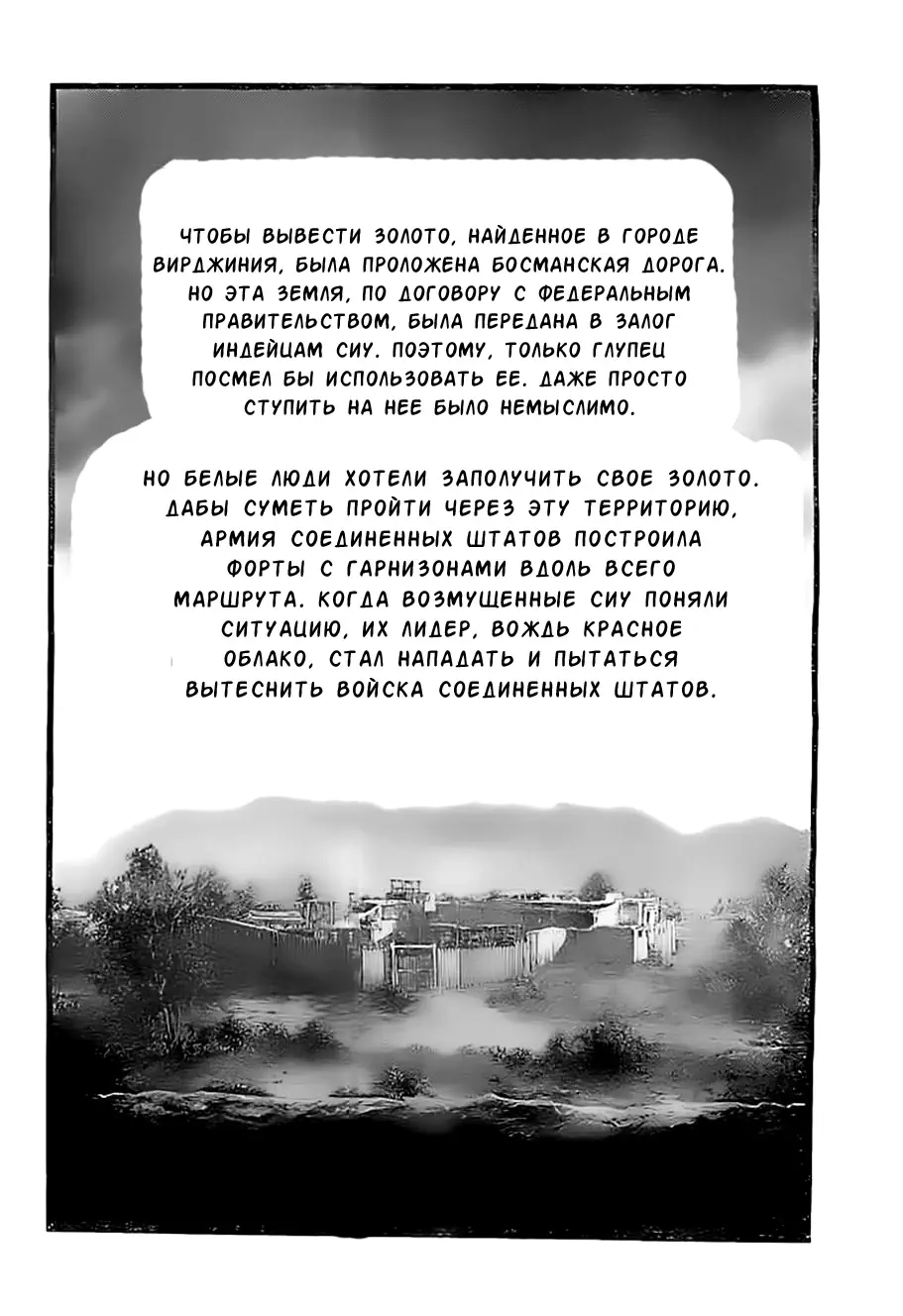 ЧТОБЫ ВЫВЕСТИ ЗОЛОТО, НАЙДЕННОЕ В ГОРОДЕ ВИРДЖИНИЯ, БЫЛА ПРОЛОЖЕНА БОСМАНСКАЯ ДОРОГА. НО ЭТА ЗЕМЛЯ, ПО ДОГОВОРУ С ФЕДЕРАЛЬНЫМ ПРАВИТЕЛЬСТВОМ, БЫЛА ПЕРЕДАНА В ЗАЛОГ ИНДЕЙЦАМ СИУ. ПОЭТОМУ, ТОЛЬКО ГЛУПЕЦ ПОСМЕЛ БЫ ИСПОЛЬЗОВАТЬ ЕЕ. ДАЖЕ ПРОСТО СТУПИТЬ НА НЕЕ БЫЛО НЕМЫСЛИМО.

НО БЕЛЫЕ ЛЮДИ ХОТЕЛИ ЗАПОЛУЧИТЬ СВОЕ ЗОЛОТО. ДАБЫ СУМЕТЬ ПРОЙТИ ЧЕРЕЗ ЭТУ ТЕРРИТОРИЮ, АРМИЯ СОЕДИНЕННЫХ ШТАТОВ ПОСТРОИЛА ФОРТЫ С ГАРНИЗОНАМИ ВДОЛЬ ВСЕГО МАРШРУТА. КОГДА ВОЗМУЩЕННЫЕ СИУ ПОНЯЛИ СИТУАЦИЮ, ИХ ЛИДЕР, ВОЖДЬ КРАСНОЕ ОБЛАКО, СТАЛ НАПАДАТЬ И ПЫТАТЬСЯ ВЫТЕСНИТЬ ВОЙСКА СОЕДИНЕННЫХ ШТАТОВ.